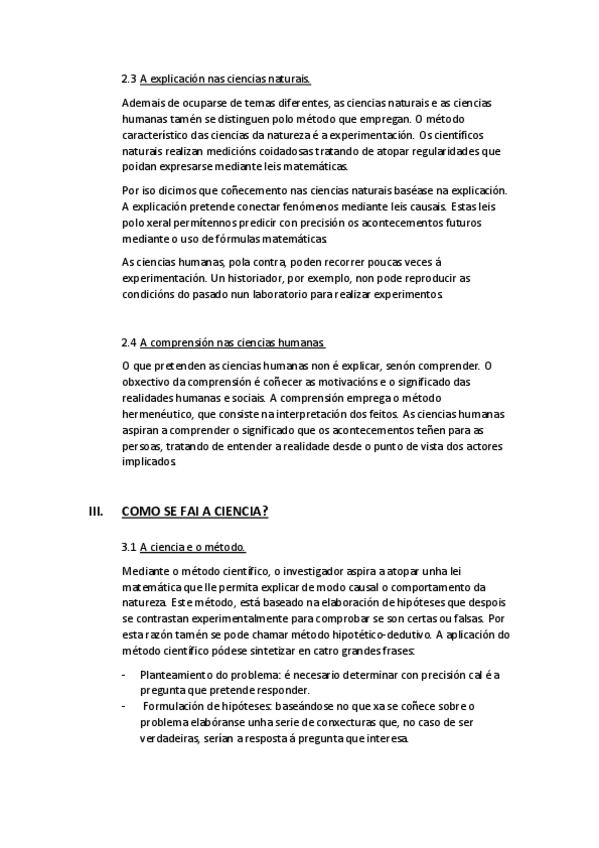 2.3 A explicación nas ciencias naturais.

Ademais de ocuparse de temas diferentes, as ciencias naturais e as ciencias humanas tamén se distinguen polo método que empregan. O método característico das ciencias da natureza é a experimentación. Os científicos naturais realizan medicións coidadosas tratando de atopar regularidades que poidan expresarse mediante leis matemáticas.

Por iso dicimos que coñecemento nas ciencias naturais baséase na explicación. A explicación pretende conectar fenómenos mediante leis causais. Estas leis polo xeral permítennos predicir con precisión os acontecementos futuros mediante o uso de fórmulas matemáticas.

As ciencias humanas, pola contra, poden recorrer poucas veces á experimentación. Un historiador, por exemplo, non pode reproducir as condicións do pasado nun laboratorio para realizar experimentos.

2.4 A comprensión nas ciencias humanas

O que pretenden as ciencias humanas non é explicar, senón comprender. O obxectivo da comprensión é coñecer as motivacións e o significado das realidades humanas e sociais. A comprensión emprega o método hermenéutico, que consiste na interpretación dos feitos. As ciencias humanas aspiran a comprender o significado que os acontecementos teñen para as persoas, tratando de entender a realidade desde o punto de vista dos actores implicados.

III. COMO SE FAI A CIENCIA?

3.1 A ciencia e o método.

Mediante o método científico, o investigador aspira a atopar unha lei matemática que lle permita explicar de modo causal o comportamento da natureza. Este método, está baseado na elaboración de hipóteses que despois se contrastan experimentalmente para comprobar se son certas ou falsas. Por esta razón tamén se pode chamar método hipotético-dedutivo. A aplicación do método científico pódese sintetizar en catro grandes frases:

- Planteamiento do problema: é necesario determinar con precisión cal é a pregunta que pretende responder.
- Formulación de hipóteses: baseándose no que xa se coñece sobre o problema elabóranse unha serie de conxecturas que, no caso de ser verdadeiras, serían a resposta á pregunta que interesa.